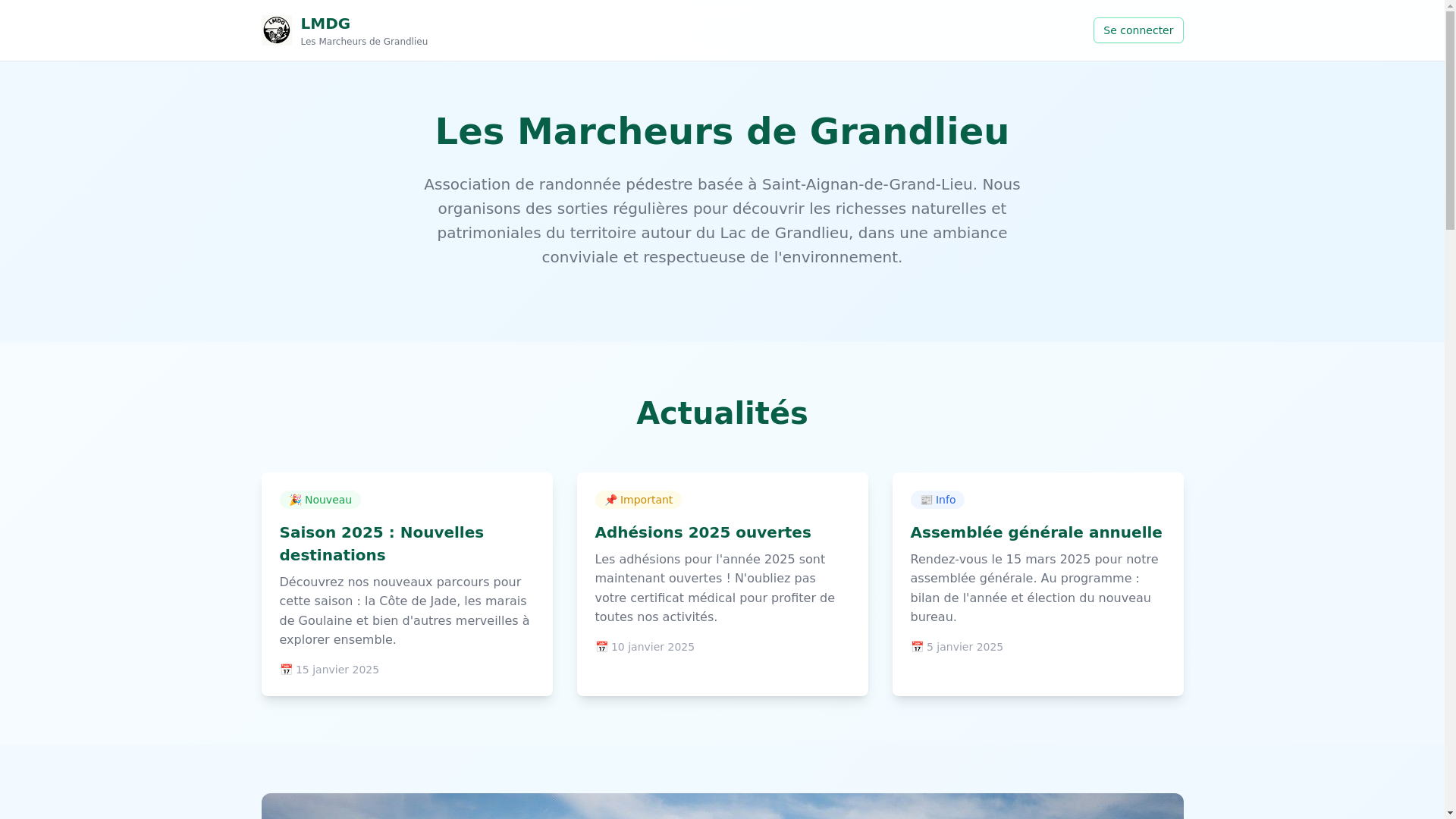 LMDG
Les Marcheurs de Grandlieu

Se connecter

Les Marcheurs de Grandlieu

Association de randonnée pédestre basée à Saint-Aignan-de-Grand-Lieu. Nous organisons des sorties régulières pour découvrir les richesses naturelles et patrimoniales du territoire autour du Lac de Grandlieu, dans une ambiance conviviale et respectueuse de l'environnement.

Actualités

🎉 Nouveau

Saison 2025 : Nouvelles destinations

Découvrez nos nouveaux parcours pour cette saison : la Côte de Jade, les marais de Goulaine et bien d'autres merveilles à explorer ensemble.

📅 15 janvier 2025

📌 Important

Adhésions 2025 ouvertes

Les adhésions pour l'année 2025 sont maintenant ouvertes ! N'oubliez pas votre certificat médical pour profiter de toutes nos activités.

📅 10 janvier 2025

📰 Info

Assemblée générale annuelle

Rendez-vous le 15 mars 2025 pour notre assemblée générale. Au programme : bilan de l'année et élection du nouveau bureau.

📅 5 janvier 2025